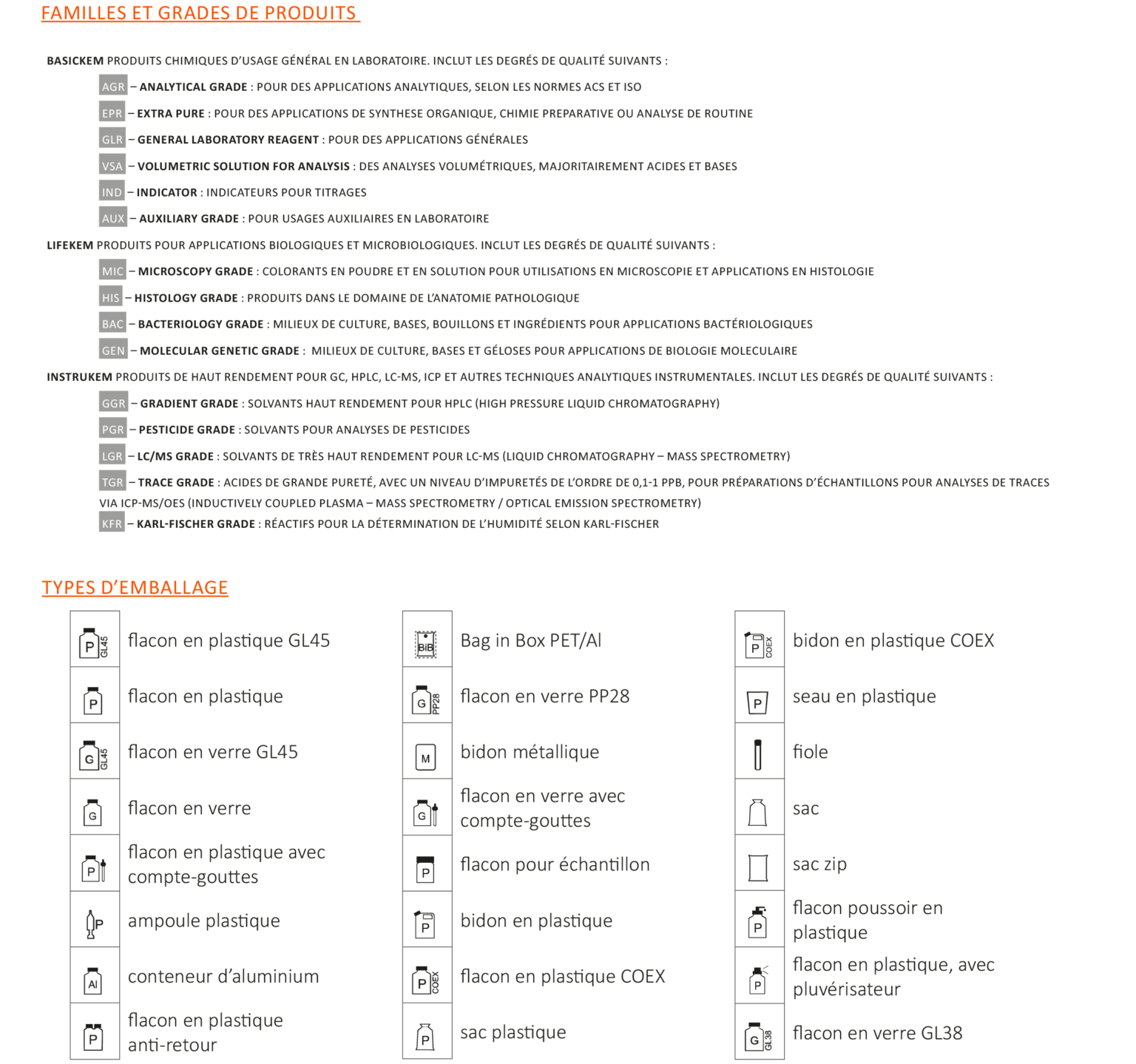 FAMILLES ET GRADES DE PRODUITS

BASICKEM PRODUITS CHIMIQUES D'USAGE GÉNÉRAL EN LABORATOIRE. INCLUT LES DEGRÉS DE QUALITÉ SUIVANTS :

AGR – ANALYTICAL GRADE : POUR DES APPLICATIONS ANALYTIQUES, SELON LES NORMES ACS ET ISO

EPR – EXTRA PURE : POUR DES APPLICATIONS DE SYNTHESE ORGANIQUE, CHIMIE PREPARATIVE OU ANALYSE DE ROUTINE

GLR – GENERAL LABORATORY REAGENT : POUR DES APPLICATIONS GÉNÉRALES

VSA – VOLUMETRIC SOLUTION FOR ANALYSIS : DES ANALYSES VOLUMÉTRIQUES, MAJORITAIREMENT ACIDES ET BASES

IND – INDICATOR : INDICATEURS POUR TITRAGES

AUX – AUXILIARY GRADE : POUR USAGES AUXILIAIRES EN LABORATOIRE

LIFEKEM PRODUITS POUR APPLICATIONS BIOLOGIQUES ET MICROBIOLOGIQUES. INCLUT LES DEGRÉS DE QUALITÉ SUIVANTS :

MIC – MICROSCOPY GRADE : COLORANTS EN POUDRE ET EN SOLUTION POUR UTILISATIONS EN MICROSCOPIE ET APPLICATIONS EN HISTOLOGIE

HIS – HISTOLOGY GRADE : PRODUITS DANS LE DOMAINE DE L'ANATOMIE PATHOLOGIQUE

BAC – BACTERIOLOGY GRADE : MILIEUX DE CULTURE, BASES, BOUILLONS ET INGRÉDIENTS POUR APPLICATIONS BACTÉRIOLOGIQUES

GEN – MOLECULAR GENETIC GRADE : MILIEUX DE CULTURE, BASES ET GÉLOSES POUR APPLICATIONS DE BIOLOGIE MOLECULAIRE

INSTRUKEM PRODUITS DE HAUT RENDEMENT POUR GC, HPLC, LC-MS, ICP ET AUTRES TECHNIQUES ANALYTIQUES INSTRUMENTALES. INCLUT LES DEGRÉS DE QUALITÉ SUIVANTS :

GGR – GRADIENT GRADE : SOLVANTS HAUT RENDEMENT POUR HPLC (HIGH PRESSURE LIQUID CHROMATOGRAPHY)

PGR – PESTICIDE GRADE : SOLVANTS POUR ANALYSES DE PESTICIDES

LGR – LC/MS GRADE : SOLVANTS DE TRÈS HAUT RENDEMENT POUR LC-MS (LIQUID CHROMATOGRAPHY – MASS SPECTROMETRY)

TGR – TRACE GRADE : ACIDES DE GRANDE PURETÉ, AVEC UN NIVEAU D'IMPURETÉS DE L'ORDRE DE 0,1-1 PPB, POUR PRÉPARATIONS D'ÉCHANTILLONS POUR ANALYSES DE TRACES VIA ICP-MS/OES (INDUCTIVELY COUPLED PLASMA – MASS SPECTROMETRY / OPTICAL EMISSION SPECTROMETRY)

KFR – KARL-FISCHER GRADE : RÉACTIFS POUR LA DÉTERMINATION DE L'HUMIDITÉ SELON KARL-FISCHER

TYPES D'EMBALLAGE

P GL45 flacon en plastique GL45
P flacon en plastique
G GL45 flacon en verre GL45
G flacon en verre
P flacon en plastique avec compte-gouttes
P ampoule plastique
Al conteneur d'aluminium
P flacon en plastique anti-retour

BiB Bag in Box PET/Al
G PP28 flacon en verre PP28
M bidon métallique
G flacon en verre avec compte-gouttes
P flacon pour échantillon
P bidon en plastique
P COEX flacon en plastique COEX
P sac plastique

P COEX bidon en plastique COEX
P seau en plastique
fiole
sac
sac zip
P flacon poussoir en plastique
P flacon en plastique, avec pluvérisateur
G GL38 flacon en verre GL38